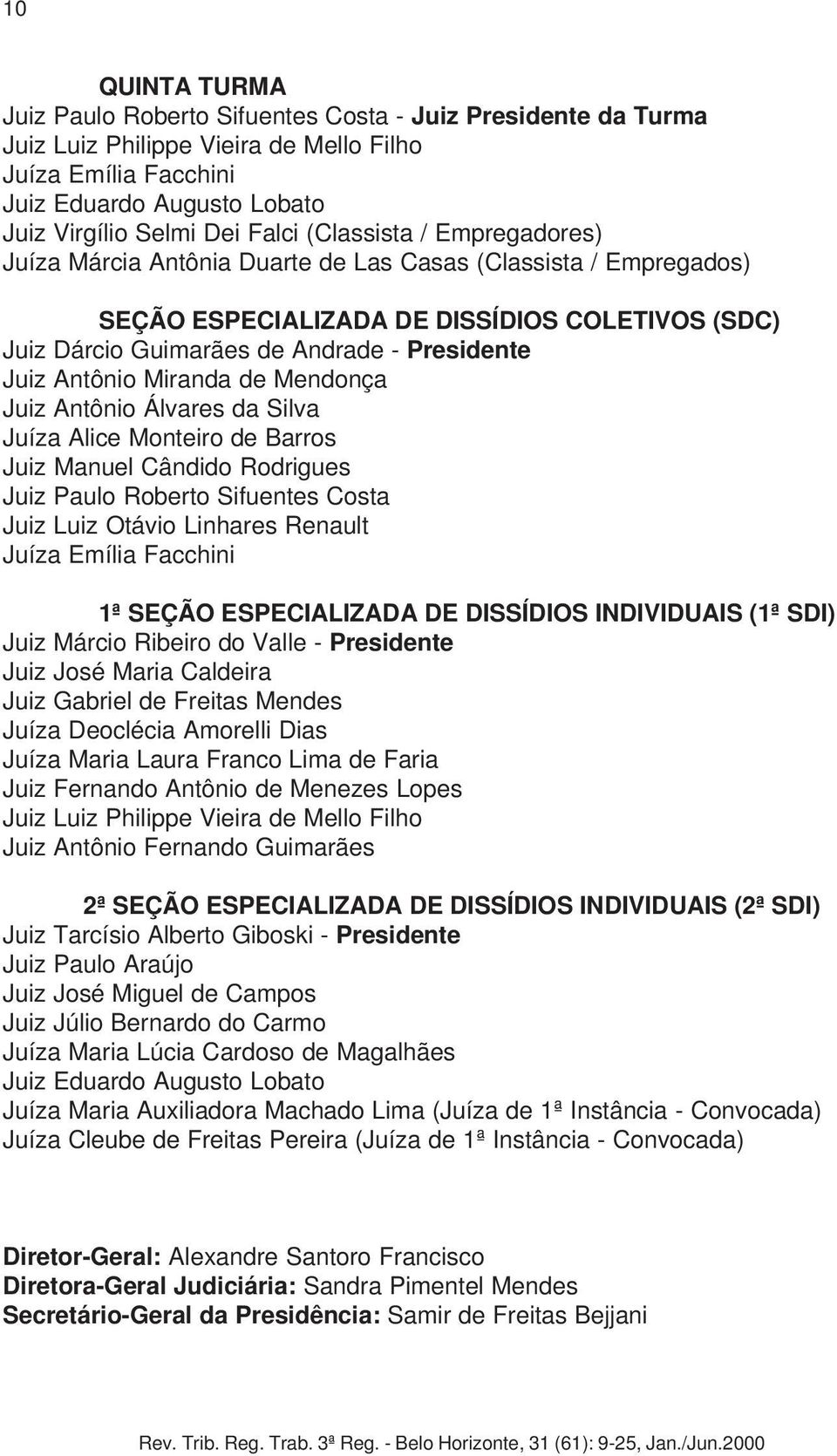 10

QUINTA TURMA
Juiz Paulo Roberto Sifuentes Costa - Juiz Presidente da Turma
Juiz Luiz Philippe Vieira de Mello Filho
Juíza Emília Facchini
Juiz Eduardo Augusto Lobato
Juiz Virgílio Selmi Dei Falci (Classista / Empregadores)
Juíza Márcia Antônia Duarte de Las Casas (Classista / Empregados)

SEÇÃO ESPECIALIZADA DE DISSÍDIOS COLETIVOS (SDC)
Juiz Dárcio Guimarães de Andrade - Presidente
Juiz Antônio Miranda de Mendonça
Juiz Antônio Álvares da Silva
Juíza Alice Monteiro de Barros
Juiz Manuel Cândido Rodrigues
Juiz Paulo Roberto Sifuentes Costa
Juiz Luiz Otávio Linhares Renault
Juíza Emília Facchini

1ª SEÇÃO ESPECIALIZADA DE DISSÍDIOS INDIVIDUAIS (1ª SDI)
Juiz Márcio Ribeiro do Valle - Presidente
Juiz José Maria Caldeira
Juiz Gabriel de Freitas Mendes
Juíza Deoclécia Amorelli Dias
Juíza Maria Laura Franco Lima de Faria
Juiz Fernando Antônio de Menezes Lopes
Juiz Luiz Philippe Vieira de Mello Filho
Juiz Antônio Fernando Guimarães

2ª SEÇÃO ESPECIALIZADA DE DISSÍDIOS INDIVIDUAIS (2ª SDI)
Juiz Tarcísio Alberto Giboski - Presidente
Juiz Paulo Araújo
Juiz José Miguel de Campos
Juiz Júlio Bernardo do Carmo
Juíza Maria Lúcia Cardoso de Magalhães
Juiz Eduardo Augusto Lobato
Juíza Maria Auxiliadora Machado Lima (Juíza de 1ª Instância - Convocada)
Juíza Cleube de Freitas Pereira (Juíza de 1ª Instância - Convocada)

Diretor-Geral: Alexandre Santoro Francisco
Diretora-Geral Judiciária: Sandra Pimentel Mendes
Secretário-Geral da Presidência: Samir de Freitas Bejjani

Rev. Trib. Reg. Trab. 3ª Reg. - Belo Horizonte, 31 (61): 9-25, Jan./Jun.2000